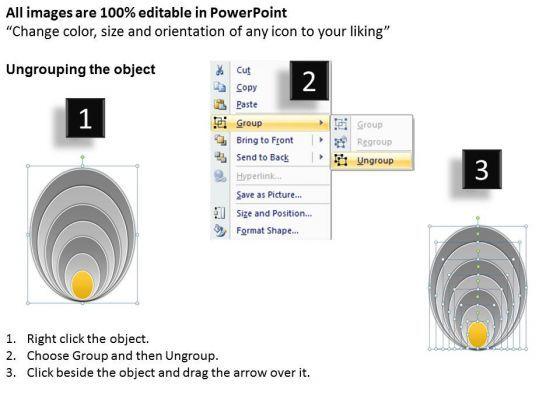 All images are 100% editable in PowerPoint
"Change color, size and orientation of any icon to your liking"

Ungrouping the object

1

Cut
Copy
Paste
Group
Bring to Front
Send to Back
Hyperlink...
Save as Picture...
Size and Position...
Format Shape...

2

Group
Regroup
Ungroup

3

1. Right click the object.
2. Choose Group and then Ungroup.
3. Click beside the object and drag the arrow over it.